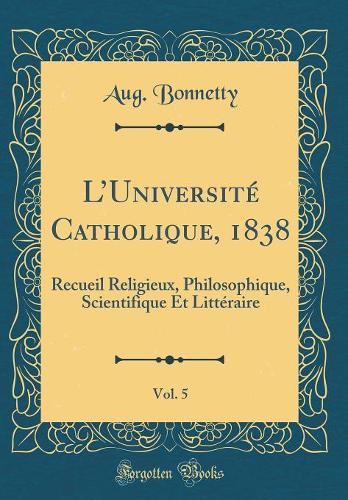 Aug. Bonnetty

L'Université Catholique, 1838

Recueil Religieux, Philosophique, Scientifique Et Littéraire

Vol. 5

Forgotten Books